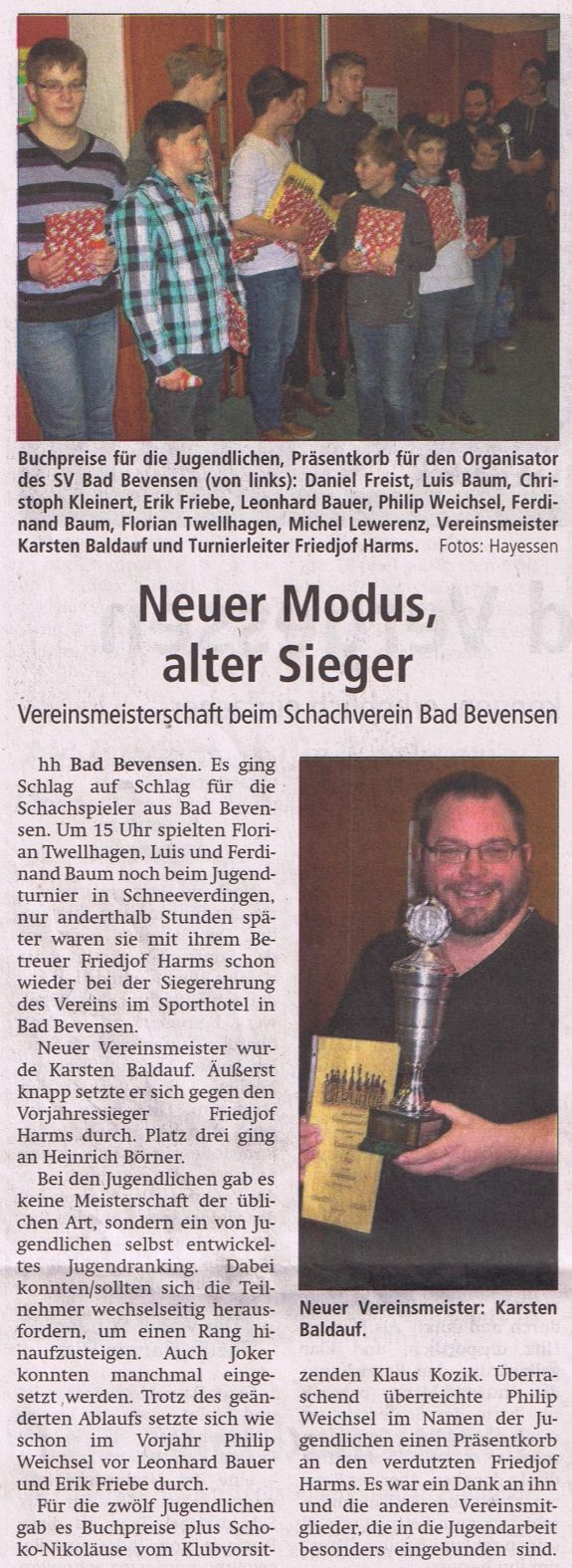 Buchpreise für die Jugendlichen, Präsentkorb für den Organisator des SV Bad Bevensen (von links): Daniel Freist, Luis Baum, Christoph Kleinert, Erik Friebe, Leonhard Bauer, Philip Weichsel, Ferdinand Baum, Florian Twellhagen, Michel Lewerenz, Vereinsmeister Karsten Baldauf und Turnierleiter Friedjof Harms. Fotos: Hayessen

Neuer Modus, alter Sieger

Vereinsmeisterschaft beim Schachverein Bad Bevensen

hh Bad Bevensen. Es ging Schlag auf Schlag für die Schachspieler aus Bad Bevensen. Um 15 Uhr spielten Florian Twellhagen, Luis und Ferdinand Baum noch beim Jugendturnier in Schneeverdingen, nur anderthalb Stunden später waren sie mit ihrem Betreuer Friedjof Harms schon wieder bei der Siegerehrung des Vereins im Sporthotel in Bad Bevensen.

Neuer Vereinsmeister wurde Karsten Baldauf. Äußerst knapp setzte er sich gegen den Vorjahressieger Friedjof Harms durch. Platz drei ging an Heinrich Börner.

Bei den Jugendlichen gab es keine Meisterschaft der üblichen Art, sondern ein von Jugendlichen selbst entwickeltes Jugendranking. Dabei konnten/sollten sich die Teilnehmer wechselseitig herausfordern, um einen Rang hinaufzusteigen. Auch Joker konnten manchmal eingesetzt werden. Trotz des geänderten Ablaufs setzte sich wie schon im Vorjahr Philip Weichsel vor Leonhard Bauer und Erik Friebe durch.

Für die zwölf Jugendlichen gab es Buchpreise plus Schoko-Nikoläuse vom Klubvorsitzenden Klaus Kozik. Überraschend überreichte Philip Weichsel im Namen der Jugendlichen einen Präsentkorb an den verdutzten Friedjof Harms. Es war ein Dank an ihn und die anderen Vereinsmitglieder, die in die Jugendarbeit besonders eingebunden sind.

Neuer Vereinsmeister: Karsten Baldauf.